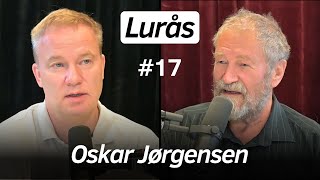 Lurås

#17

Oskar Jørgensen